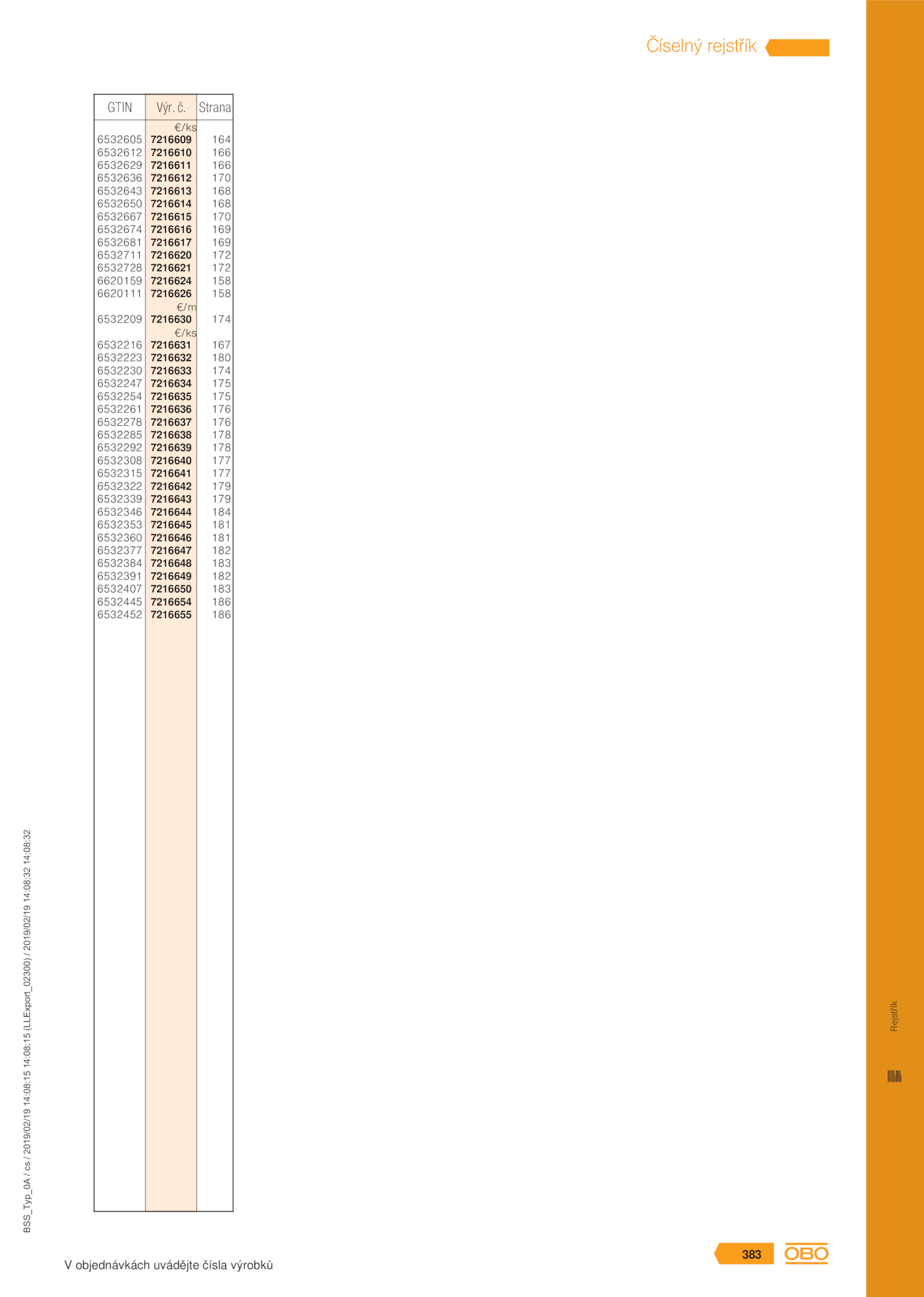 Číselný rejstřík

| GTIN | Výr. č. | Strana |
|---|---|---|
| | €/ks | |
| 6532605 | 7216609 | 164 |
| 6532612 | 7216610 | 166 |
| 6532629 | 7216611 | 166 |
| 6532636 | 7216612 | 170 |
| 6532643 | 7216613 | 168 |
| 6532650 | 7216614 | 168 |
| 6532667 | 7216615 | 170 |
| 6532674 | 7216616 | 169 |
| 6532681 | 7216617 | 169 |
| 6532711 | 7216620 | 172 |
| 6532728 | 7216621 | 172 |
| 6620159 | 7216624 | 158 |
| 6620111 | 7216626 | 158 |
| | €/m | |
| 6532209 | 7216630 | 174 |
| | €/ks | |
| 6532216 | 7216631 | 167 |
| 6532223 | 7216632 | 180 |
| 6532230 | 7216633 | 174 |
| 6532247 | 7216634 | 175 |
| 6532254 | 7216635 | 175 |
| 6532261 | 7216636 | 176 |
| 6532278 | 7216637 | 176 |
| 6532285 | 7216638 | 178 |
| 6532292 | 7216639 | 178 |
| 6532308 | 7216640 | 177 |
| 6532315 | 7216641 | 177 |
| 6532322 | 7216642 | 179 |
| 6532339 | 7216643 | 179 |
| 6532346 | 7216644 | 184 |
| 6532353 | 7216645 | 181 |
| 6532360 | 7216646 | 181 |
| 6532377 | 7216647 | 182 |
| 6532384 | 7216648 | 183 |
| 6532391 | 7216649 | 182 |
| 6532407 | 7216650 | 183 |
| 6532445 | 7216654 | 186 |
| 6532452 | 7216655 | 186 |

BSS_Typ_0A / cs / 2019/02/19 14:08:15 14:08:15 (LLExport_02300) / 2019/02/19 14:08:32 14:08:32

Rejstřík

V objednávkách uvádějte čísla výrobků

383

OBO